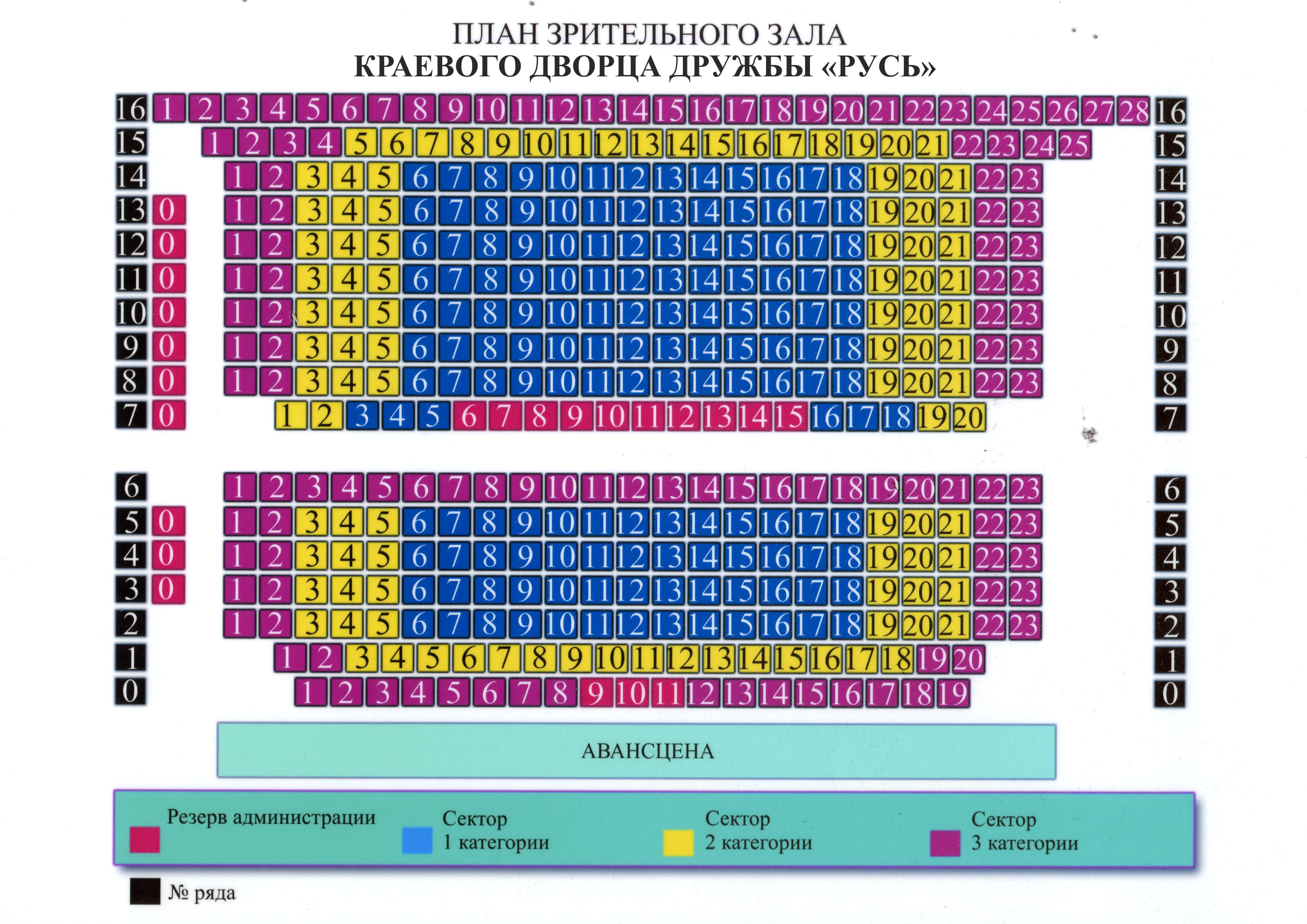 ПЛАН ЗРИТЕЛЬНОГО ЗАЛА
КРАЕВОГО ДВОРЦА ДРУЖБЫ «РУСЬ»

16 1 2 3 4 5 6 7 8 9 10 11 12 13 14 15 16 17 18 19 20 21 22 23 24 25 26 27 28 16
15 1 2 3 4 5 6 7 8 9 10 11 12 13 14 15 16 17 18 19 20 21 22 23 24 25 15
14 1 2 3 4 5 6 7 8 9 10 11 12 13 14 15 16 17 18 19 20 21 22 23 14
13 0 1 2 3 4 5 6 7 8 9 10 11 12 13 14 15 16 17 18 19 20 21 22 23 13
12 0 1 2 3 4 5 6 7 8 9 10 11 12 13 14 15 16 17 18 19 20 21 22 23 12
11 0 1 2 3 4 5 6 7 8 9 10 11 12 13 14 15 16 17 18 19 20 21 22 23 11
10 0 1 2 3 4 5 6 7 8 9 10 11 12 13 14 15 16 17 18 19 20 21 22 23 10
9 0 1 2 3 4 5 6 7 8 9 10 11 12 13 14 15 16 17 18 19 20 21 22 23 9
8 0 1 2 3 4 5 6 7 8 9 10 11 12 13 14 15 16 17 18 19 20 21 22 23 8
7 0 1 2 3 4 5 6 7 8 9 10 11 12 13 14 15 16 17 18 19 20 7

6 1 2 3 4 5 6 7 8 9 10 11 12 13 14 15 16 17 18 19 20 21 22 23 6
5 0 1 2 3 4 5 6 7 8 9 10 11 12 13 14 15 16 17 18 19 20 21 22 23 5
4 0 1 2 3 4 5 6 7 8 9 10 11 12 13 14 15 16 17 18 19 20 21 22 23 4
3 0 1 2 3 4 5 6 7 8 9 10 11 12 13 14 15 16 17 18 19 20 21 22 23 3
2 1 2 3 4 5 6 7 8 9 10 11 12 13 14 15 16 17 18 19 20 21 22 23 2
1 1 2 3 4 5 6 7 8 9 10 11 12 13 14 15 16 17 18 19 20 1
0 1 2 3 4 5 6 7 8 9 10 11 12 13 14 15 16 17 18 19 0

АВАНСЦЕНА

Резерв администрации
Сектор 1 категории
Сектор 2 категории
Сектор 3 категории

№ ряда